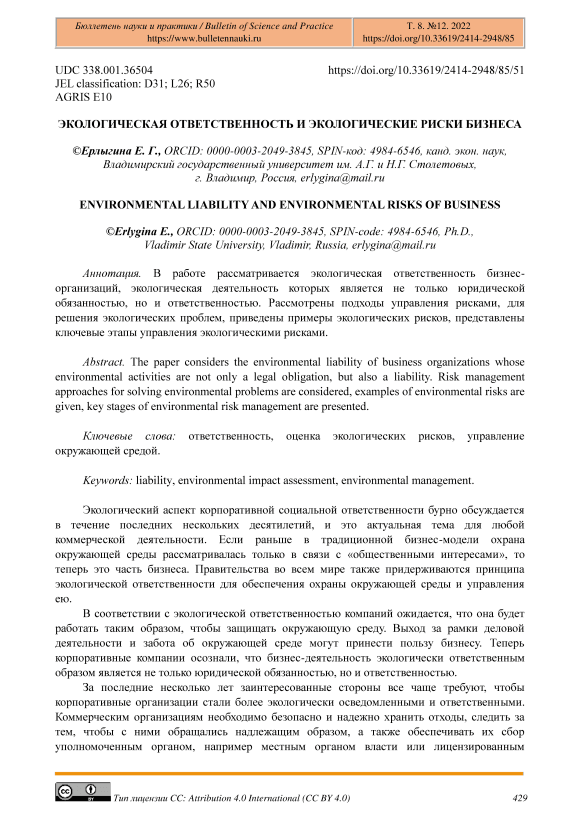 Бюллетень науки и практики / Bulletin of Science and Practice
https://www.bulletennauki.ru

Т. 8. №12. 2022
https://doi.org/10.33619/2414-2948/85

UDC 338.001.36504
JEL classification: D31; L26; R50
AGRIS E10

https://doi.org/10.33619/2414-2948/85/51

ЭКОЛОГИЧЕСКАЯ ОТВЕТСТВЕННОСТЬ И ЭКОЛОГИЧЕСКИЕ РИСКИ БИЗНЕСА

©Ерлыгина Е. Г., ORCID: 0000-0003-2049-3845, SPIN-код: 4984-6546, канд. экон. наук, Владимирский государственный университет им. А.Г. и Н.Г. Столетовых, г. Владимир, Россия, erlygina@mail.ru

ENVIRONMENTAL LIABILITY AND ENVIRONMENTAL RISKS OF BUSINESS

©Erlygina E., ORCID: 0000-0003-2049-3845, SPIN-code: 4984-6546, Ph.D., Vladimir State University, Vladimir, Russia, erlygina@mail.ru

Аннотация. В работе рассматривается экологическая ответственность бизнес-организаций, экологическая деятельность которых является не только юридической обязанностью, но и ответственностью. Рассмотрены подходы управления рисками, для решения экологических проблем, приведены примеры экологических рисков, представлены ключевые этапы управления экологическими рисками.

Abstract. The paper considers the environmental liability of business organizations whose environmental activities are not only a legal obligation, but also a liability. Risk management approaches for solving environmental problems are considered, examples of environmental risks are given, key stages of environmental risk management are presented.

Ключевые слова: ответственность, оценка экологических рисков, управление окружающей средой.

Keywords: liability, environmental impact assessment, environmental management.

Экологический аспект корпоративной социальной ответственности бурно обсуждается в течение последних нескольких десятилетий, и это актуальная тема для любой коммерческой деятельности. Если раньше в традиционной бизнес-модели охрана окружающей среды рассматривалась только в связи с «общественными интересами», то теперь это часть бизнеса. Правительства во всем мире также придерживаются принципа экологической ответственности для обеспечения охраны окружающей среды и управления ею.

В соответствии с экологической ответственностью компаний ожидается, что она будет работать таким образом, чтобы защищать окружающую среду. Выход за рамки деловой деятельности и забота об окружающей среде могут принести пользу бизнесу. Теперь корпоративные компании осознали, что бизнес-деятельность экологически ответственным образом является не только юридической обязанностью, но и ответственностью.

За последние несколько лет заинтересованные стороны все чаще требуют, чтобы корпоративные организации стали более экологически осведомленными и ответственными. Коммерческим организациям необходимо безопасно и надежно хранить отходы, следить за тем, чтобы с ними обращались надлежащим образом, а также обеспечивать их сбор уполномоченным органом, например местным органом власти или лицензированным

Тип лицензии CC: Attribution 4.0 International (CC BY 4.0)

429